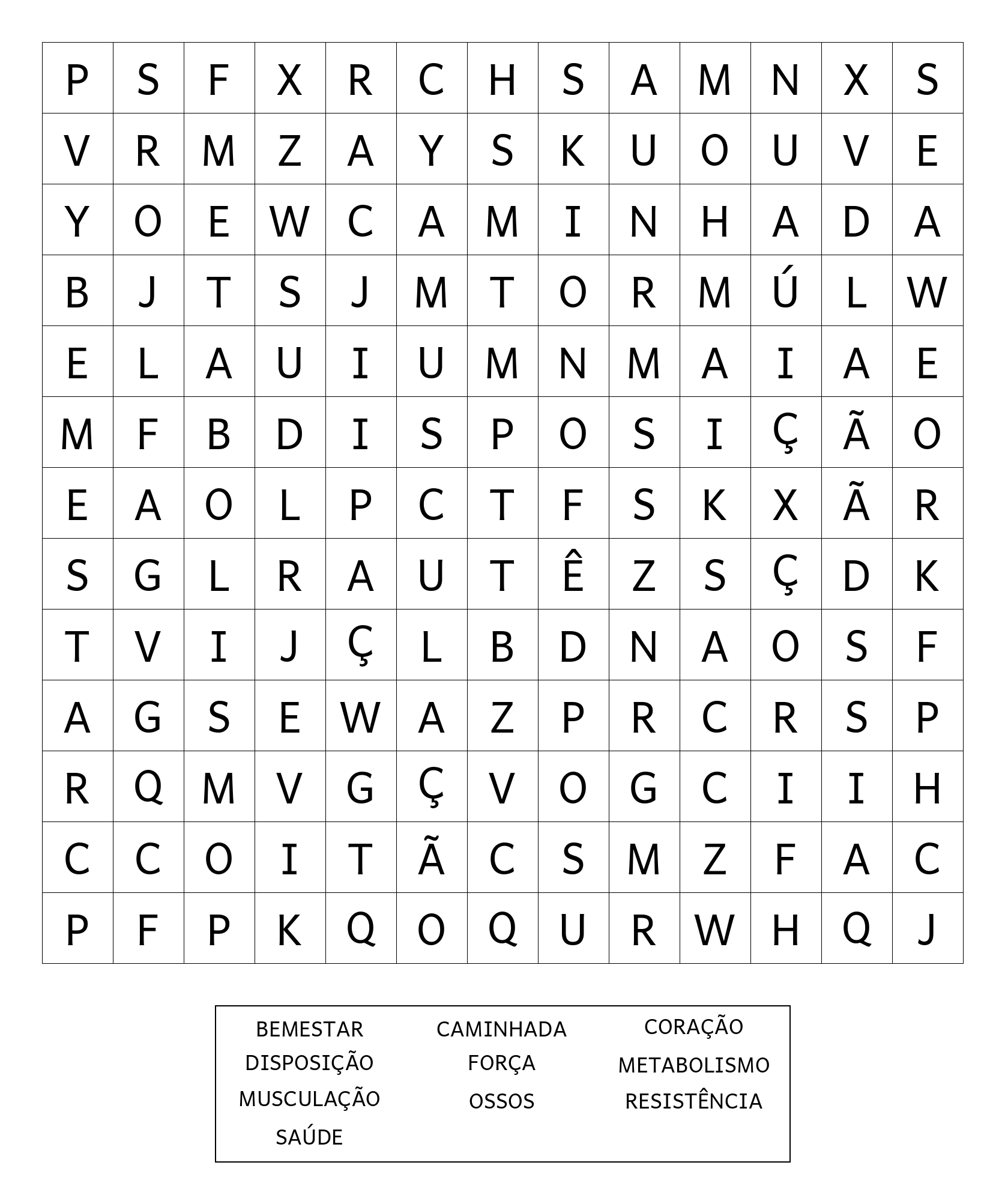 | P | S | F | X | R | C | H | S | A | M | N | X | S |
|---|---|---|---|---|---|---|---|---|---|---|---|---|
| V | R | M | Z | A | Y | S | K | U | O | U | V | E |
| Y | O | E | W | C | A | M | I | N | H | A | D | A |
| B | J | T | S | J | M | T | O | R | M | Ú | L | W |
| E | L | A | U | I | U | M | N | M | A | I | A | E |
| M | F | B | D | I | S | P | O | S | I | Ç | Ã | O |
| E | A | O | L | P | C | T | F | S | K | X | Ã | R |
| S | G | L | R | A | U | T | Ê | Z | S | Ç | D | K |
| T | V | I | J | Ç | L | B | D | N | A | O | S | F |
| A | G | S | E | W | A | Z | P | R | C | R | S | P |
| R | Q | M | V | G | Ç | V | O | G | C | I | I | H |
| C | C | O | I | T | Ã | C | S | M | Z | F | A | C |
| P | F | P | K | Q | O | Q | U | R | W | H | Q | J |

BEMESTAR
DISPOSIÇÃO
MUSCULAÇÃO
SAÚDE

CAMINHADA
FORÇA
OSSOS

CORAÇÃO
METABOLISMO
RESISTÊNCIA